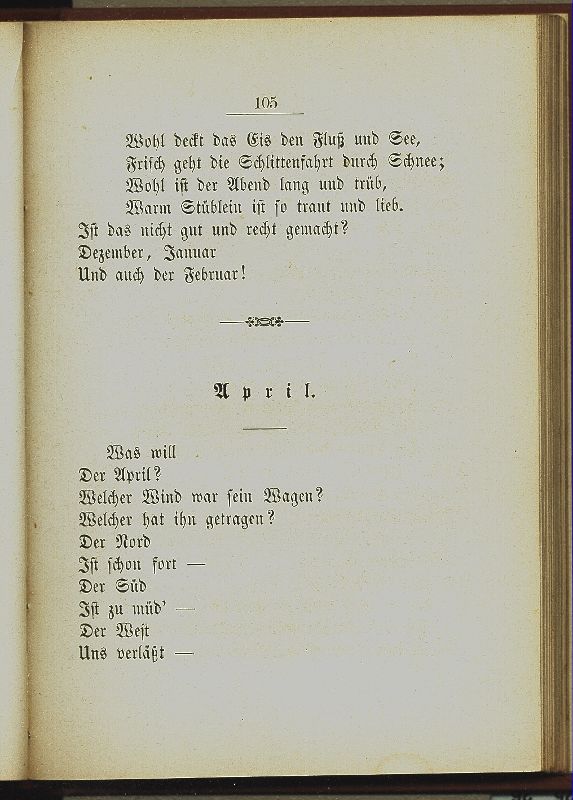 105

Wohl deckt das Eis den Fluß und See,
Frisch geht die Schlittenfahrt durch Schnee;
Wohl ist der Abend lang und trüb,
Warm Stüblein ist so traut und lieb.
Ist das nicht gut und recht gemacht?
Dezember, Januar
Und auch der Februar!

April.

Was will
Der April?
Welcher Wind war sein Wagen?
Welcher hat ihn getragen?
Der Nord
Ist schon fort —
Der Süd
Ist zu müd' —
Der West
Uns verläßt —